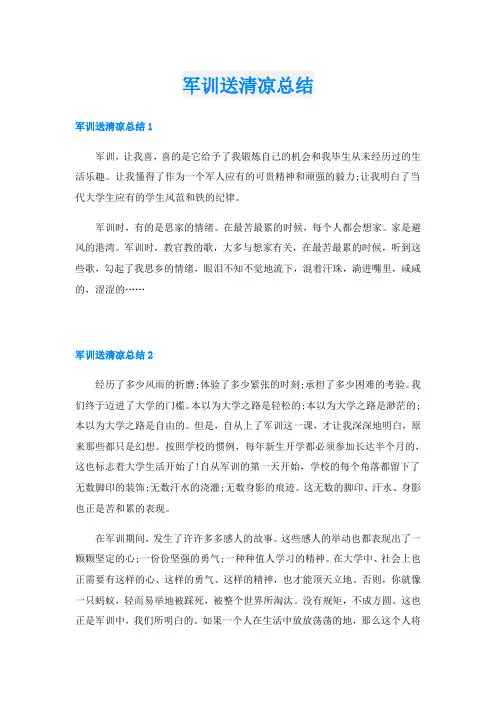 军训送清凉总结

军训送清凉总结 1

军训，让我喜，喜的是它给予了我锻炼自己的机会和我毕生从未经历过的生活乐趣。让我懂得了作为一个军人应有的可贵精神和顽强的毅力;让我明白了当代大学生应有的学生风范和铁的纪律。

军训时，有的是思家的情绪。在最苦最累的时候，每个人都会想家。家是避风的港湾。军训时，教官教的歌，大多与想家有关，在最苦最累的时候，听到这些歌，勾起了我思乡的情绪，眼泪不知不觉地流下，混着汗珠，淌进嘴里，咸咸的，涩涩的……

军训送清凉总结 2

经历了多少风雨的折磨;体验了多少紧张的时刻;承担了多少困难的考验。我们终于迈进了大学的门槛。本以为大学之路是轻松的;本以为大学之路是渺茫的;本以为大学之路是自由的。但是，自从上了军训这一课，才让我深深地明白，原来那些都只是幻想。按照学校的惯例，每年新生开学都必须参加长达半个月的，这也标志着大学生活开始了!自从军训的第一天开始，学校的每个角落都留下了无数脚印的装饰;无数汗水的浇灌;无数身影的痕迹。这无数的脚印、汗水、身影也正是苦和累的表现。

在军训期间，发生了许许多多感人的故事。这些感人的举动也都表现出了一颗颗坚定的心;一份份坚强的勇气;一种种值人学习的精神。在大学中、社会上也正需要有这样的心、这样的勇气、这样的精神，也才能顶天立地。否则，你就像一只蚂蚁，轻而易举地被踩死，被整个世界所淘汰。没有规矩，不成方圆。这也正是军训中，我们所明白的。如果一个人在生活中放放荡荡的地，那么这个人将